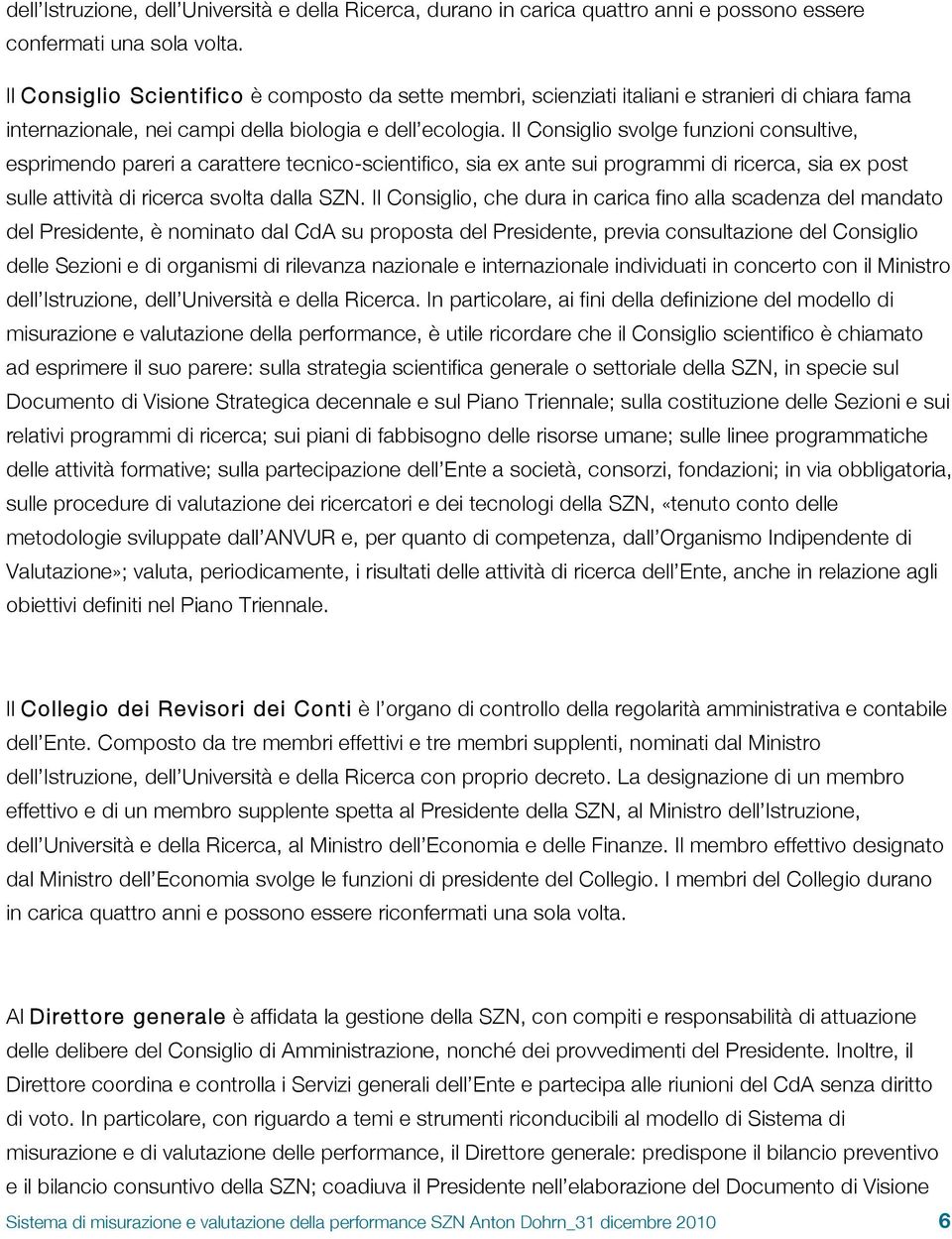 dell'Istruzione, dell'Università e della Ricerca, durano in carica quattro anni e possono essere confermati una sola volta.

Il Consiglio Scientifico è composto da sette membri, scienziati italiani e stranieri di chiara fama internazionale, nei campi della biologia e dell'ecologia. Il Consiglio svolge funzioni consultive, esprimendo pareri a carattere tecnico-scientifico, sia ex ante sui programmi di ricerca, sia ex post sulle attività di ricerca svolta dalla SZN. Il Consiglio, che dura in carica fino alla scadenza del mandato del Presidente, è nominato dal CdA su proposta del Presidente, previa consultazione del Consiglio delle Sezioni e di organismi di rilevanza nazionale e internazionale individuati in concerto con il Ministro dell'Istruzione, dell'Università e della Ricerca. In particolare, ai fini della definizione del modello di misurazione e valutazione della performance, è utile ricordare che il Consiglio scientifico è chiamato ad esprimere il suo parere: sulla strategia scientifica generale o settoriale della SZN, in specie sul Documento di Visione Strategica decennale e sul Piano Triennale; sulla costituzione delle Sezioni e sui relativi programmi di ricerca; sui piani di fabbisogno delle risorse umane; sulle linee programmatiche delle attività formative; sulla partecipazione dell'Ente a società, consorzi, fondazioni; in via obbligatoria, sulle procedure di valutazione dei ricercatori e dei tecnologi della SZN, «tenuto conto delle metodologie sviluppate dall'ANVUR e, per quanto di competenza, dall'Organismo Indipendente di Valutazione»; valuta, periodicamente, i risultati delle attività di ricerca dell'Ente, anche in relazione agli obiettivi definiti nel Piano Triennale.

Il Collegio dei Revisori dei Conti è l'organo di controllo della regolarità amministrativa e contabile dell'Ente. Composto da tre membri effettivi e tre membri supplenti, nominati dal Ministro dell'Istruzione, dell'Università e della Ricerca con proprio decreto. La designazione di un membro effettivo e di un membro supplente spetta al Presidente della SZN, al Ministro dell'Istruzione, dell'Università e della Ricerca, al Ministro dell'Economia e delle Finanze. Il membro effettivo designato dal Ministro dell'Economia svolge le funzioni di presidente del Collegio. I membri del Collegio durano in carica quattro anni e possono essere riconfermati una sola volta.

Al Direttore generale è affidata la gestione della SZN, con compiti e responsabilità di attuazione delle delibere del Consiglio di Amministrazione, nonché dei provvedimenti del Presidente. Inoltre, il Direttore coordina e controlla i Servizi generali dell'Ente e partecipa alle riunioni del CdA senza diritto di voto. In particolare, con riguardo a temi e strumenti riconducibili al modello di Sistema di misurazione e di valutazione delle performance, il Direttore generale: predispone il bilancio preventivo e il bilancio consuntivo della SZN; coadiuva il Presidente nell'elaborazione del Documento di Visione

Sistema di misurazione e valutazione della performance SZN Anton Dohrn_31 dicembre 2010 6